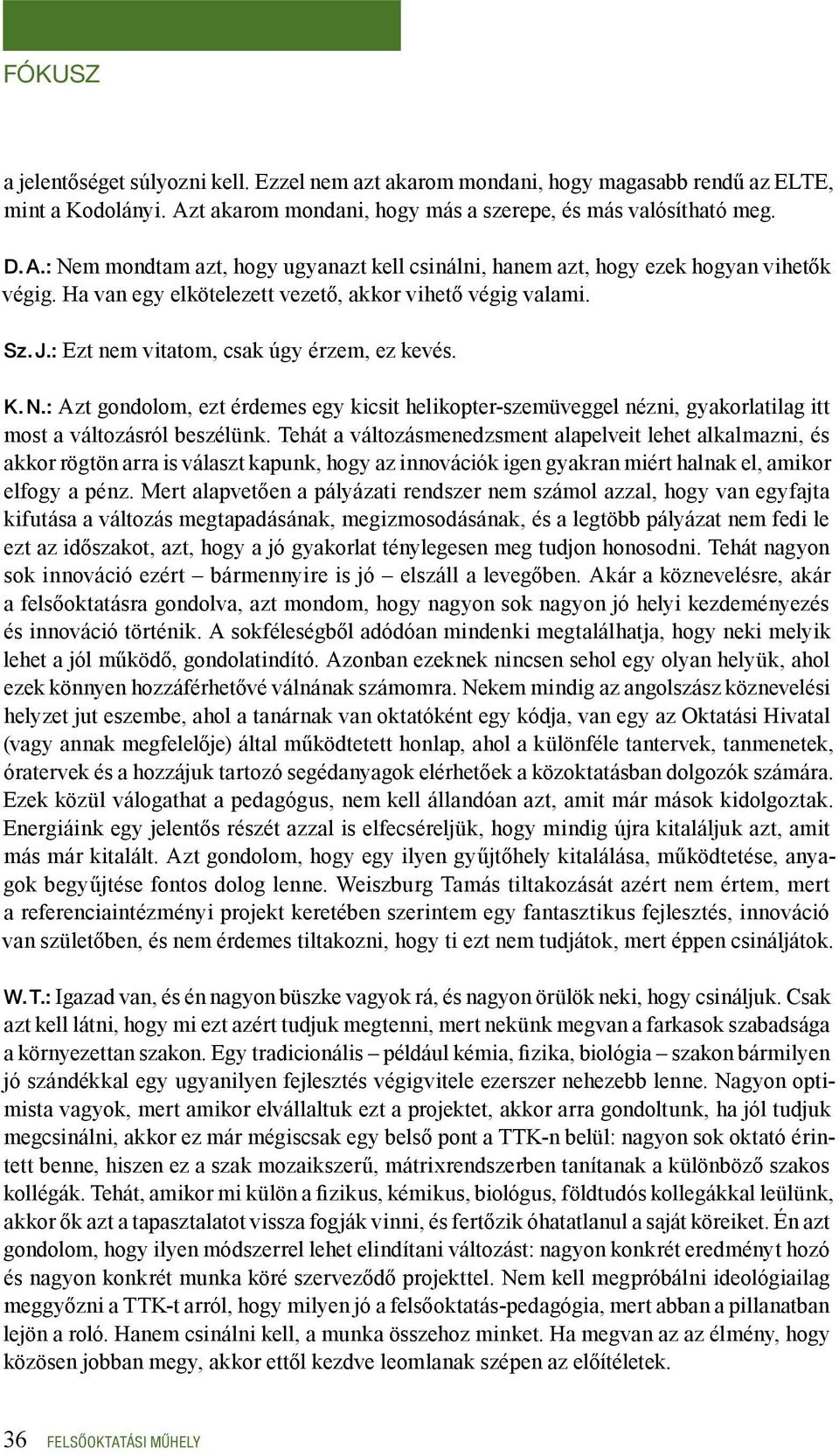 FÓKUSZ

a jelentőséget súlyozni kell. Ezzel nem azt akarom mondani, hogy magasabb rendű az ELTE, mint a Kodolányi. Azt akarom mondani, hogy más a szerepe, és más valósítható meg.

D. A.: Nem mondtam azt, hogy ugyanazt kell csinálni, hanem azt, hogy ezek hogyan vihetők végig. Ha van egy elkötelezett vezető, akkor vihető végig valami.

Sz. J.: Ezt nem vitatom, csak úgy érzem, ez kevés.

K. N.: Azt gondolom, ezt érdemes egy kicsit helikopter-szemüveggel nézni, gyakorlatilag itt most a változásról beszélünk. Tehát a változásmenedzsment alapelveit lehet alkalmazni, és akkor rögtön arra is választ kapunk, hogy az innovációk igen gyakran miért halnak el, amikor elfogy a pénz. Mert alapvetően a pályázati rendszer nem számol azzal, hogy van egyfajta kifutása a változás megtapadásának, megizmosodásának, és a legtöbb pályázat nem fedi le ezt az időszakot, azt, hogy a jó gyakorlat ténylegesen meg tudjon honosodni. Tehát nagyon sok innováció ezért – bármennyire is jó – elszáll a levegőben. Akár a köznevelésre, akár a felsőoktatásra gondolva, azt mondom, hogy nagyon sok nagyon jó helyi kezdeményezés és innováció történik. A sokféleségből adódóan mindenki megtalálhatja, hogy neki melyik lehet a jól működő, gondolatindító. Azonban ezeknek nincsen sehol egy olyan helyük, ahol ezek könnyen hozzáférhetővé válnának számomra. Nekem mindig az angolszász köznevelési helyzet jut eszembe, ahol a tanárnak van oktatóként egy kódja, van egy az Oktatási Hivatal (vagy annak megfelelője) által működtetett honlap, ahol a különféle tantervek, tanmenetek, óratervek és a hozzájuk tartozó segédanyagok elérhetőek a közoktatásban dolgozók számára. Ezek közül válogathat a pedagógus, nem kell állandóan azt, amit már mások kidolgoztak. Energiáink egy jelentős részét azzal is elfecséreljük, hogy mindig újra kitaláljuk azt, amit más már kitalált. Azt gondolom, hogy egy ilyen gyűjtőhely kitalálása, működtetése, anyagok begyűjtése fontos dolog lenne. Weiszburg Tamás tiltakozását azért nem értem, mert a referenciaintézményi projekt keretében szerintem egy fantasztikus fejlesztés, innováció van születőben, és nem érdemes tiltakozni, hogy ti ezt nem tudjátok, mert éppen csináljátok.

W. T.: Igazad van, és én nagyon büszke vagyok rá, és nagyon örülök neki, hogy csináljuk. Csak azt kell látni, hogy mi ezt azért tudjuk megtenni, mert nekünk megvan a farkasok szabadsága a környezettan szakon. Egy tradicionális – például kémia, fizika, biológia – szakon bármilyen jó szándékkal egy ugyanilyen fejlesztés végigvitele ezerszer nehezebb lenne. Nagyon optimista vagyok, mert amikor elvállaltuk ezt a projektet, akkor arra gondoltunk, ha jól tudjuk megcsinálni, akkor ez már mégiscsak egy belső pont a TTK-n belül: nagyon sok oktató érintett benne, hiszen ez a szak mozaikszerű, mátrixrendszerben tanítanak a különböző szakos kollégák. Tehát, amikor mi külön a fizikus, kémikus, biológus, földtudós kollegákkal leülünk, akkor ők azt a tapasztalatot vissza fogják vinni, és fertőzik óhatatlanul a saját köreiket. Én azt gondolom, hogy ilyen módszerrel lehet elindítani változást: nagyon konkrét eredményt hozó és nagyon konkrét munka köré szerveződő projekttel. Nem kell megpróbálni ideológiailag meggyőzni a TTK-t arról, hogy milyen jó a felsőoktatás-pedagógia, mert abban a pillanatban lejön a roló. Hanem csinálni kell, a munka összehoz minket. Ha megvan az az élmény, hogy közösen jobban megy, akkor ettől kezdve leomlanak szépen az előítéletek.

36 FELSŐOKTATÁSI MŰHELY